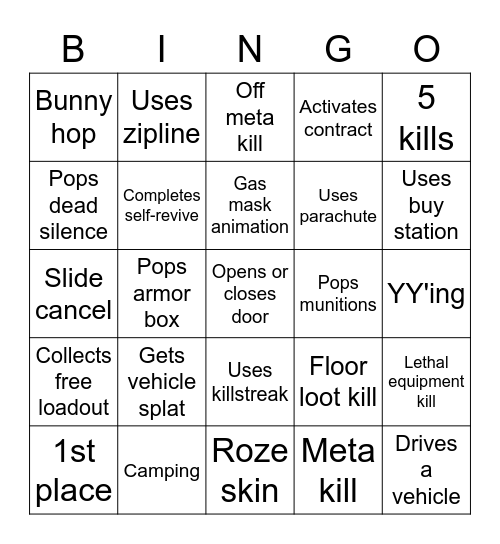 | B | I | N | G | O |
|---|---|---|---|---|
| Bunny hop | Uses zipline | Off meta kill | Activates contract | 5 kills |
| Pops dead silence | Completes self-revive | Gas mask animation | Uses parachute | Uses buy station |
| Slide cancel | Pops armor box | Opens or closes door | Pops munitions | YY'ing |
| Collects free loadout | Gets vehicle splat | Uses killstreak | Floor loot kill | Lethal equipment kill |
| 1st place | Camping | Roze skin | Meta kill | Drives a vehicle |